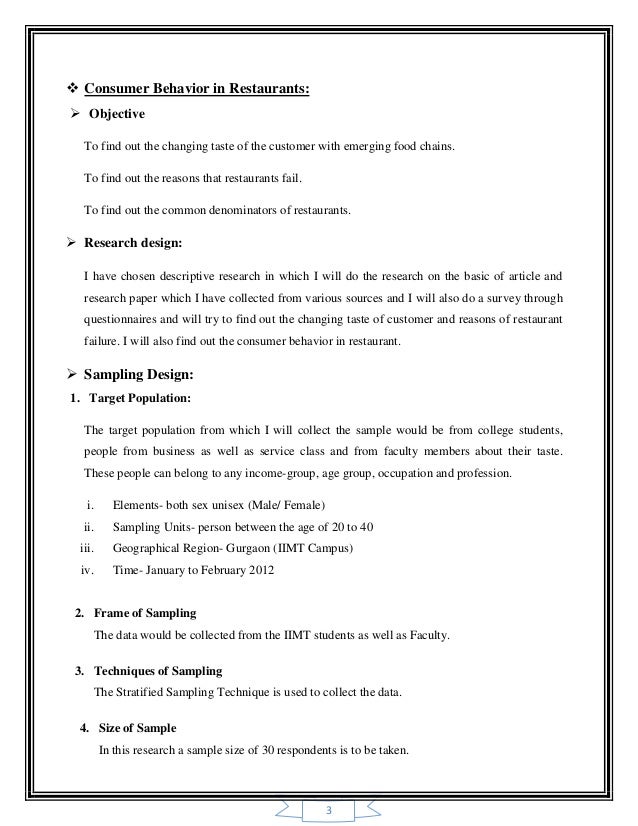 ❖ Consumer Behavior in Restaurants:

➢ Objective

To find out the changing taste of the customer with emerging food chains.

To find out the reasons that restaurants fail.

To find out the common denominators of restaurants.

➢ Research design:

I have chosen descriptive research in which I will do the research on the basic of article and research paper which I have collected from various sources and I will also do a survey through questionnaires and will try to find out the changing taste of customer and reasons of restaurant failure. I will also find out the consumer behavior in restaurant.

➢ Sampling Design:

1. Target Population:

The target population from which I will collect the sample would be from college students, people from business as well as service class and from faculty members about their taste. These people can belong to any income-group, age group, occupation and profession.

i. Elements- both sex unisex (Male/ Female)
ii. Sampling Units- person between the age of 20 to 40
iii. Geographical Region- Gurgaon (IIMT Campus)
iv. Time- January to February 2012

2. Frame of Sampling
The data would be collected from the IIMT students as well as Faculty.

3. Techniques of Sampling
The Stratified Sampling Technique is used to collect the data.

4. Size of Sample
In this research a sample size of 30 respondents is to be taken.

3